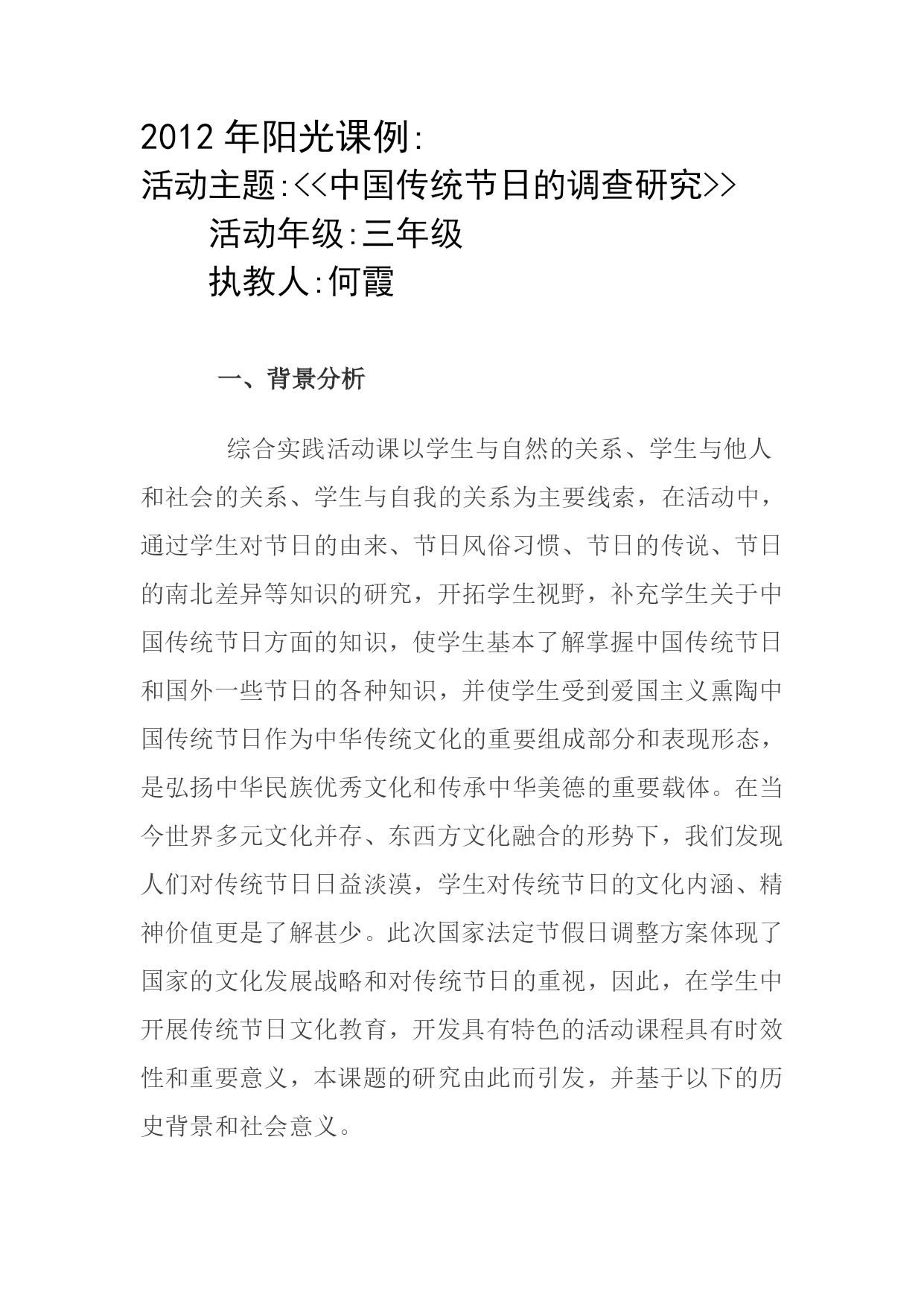 2012 年阳光课例:
活动主题:<<中国传统节日的调查研究>>
活动年级:三年级
执教人:何霞

一、背景分析

综合实践活动课以学生与自然的关系、学生与他人和社会的关系、学生与自我的关系为主要线索，在活动中，通过学生对节日的由来、节日风俗习惯、节日的传说、节日的南北差异等知识的研究，开拓学生视野，补充学生关于中国传统节日方面的知识，使学生基本了解掌握中国传统节日和国外一些节日的各种知识，并使学生受到爱国主义熏陶中国传统节日作为中华传统文化的重要组成部分和表现形态，是弘扬中华民族优秀文化和传承中华美德的重要载体。在当今世界多元文化并存、东西方文化融合的形势下，我们发现人们对传统节日日益淡漠，学生对传统节日的文化内涵、精神价值更是了解甚少。此次国家法定节假日调整方案体现了国家的文化发展战略和对传统节日的重视，因此，在学生中开展传统节日文化教育，开发具有特色的活动课程具有时效性和重要意义，本课题的研究由此而引发，并基于以下的历史背景和社会意义。